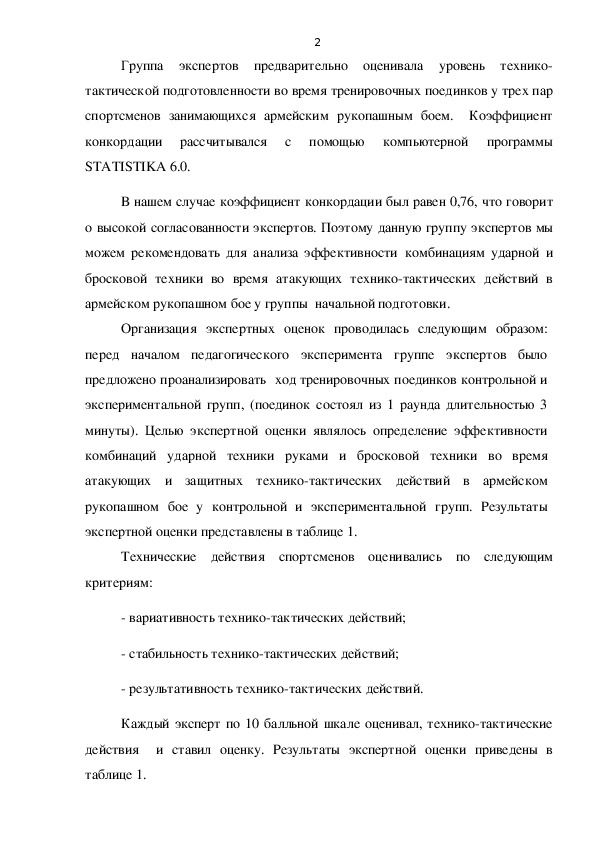 2

Группа экспертов предварительно оценивала уровень технико-тактической подготовленности во время тренировочных поединков у трех пар спортсменов занимающихся армейским рукопашным боем. Коэффициент конкордации рассчитывался с помощью компьютерной программы STATISTIKA 6.0.

В нашем случае коэффициент конкордации был равен 0,76, что говорит о высокой согласованности экспертов. Поэтому данную группу экспертов мы можем рекомендовать для анализа эффективности комбинациям ударной и бросковой техники во время атакующих технико-тактических действий в армейском рукопашном бое у группы начальной подготовки.

Организация экспертных оценок проводилась следующим образом: перед началом педагогического эксперимента группе экспертов было предложено проанализировать ход тренировочных поединков контрольной и экспериментальной групп, (поединок состоял из 1 раунда длительностью 3 минуты). Целью экспертной оценки являлось определение эффективности комбинаций ударной техники руками и бросковой техники во время атакующих и защитных технико-тактических действий в армейском рукопашном бое у контрольной и экспериментальной групп. Результаты экспертной оценки представлены в таблице 1.

Технические действия спортсменов оценивались по следующим критериям:

- вариативность технико-тактических действий;

- стабильность технико-тактических действий;

- результативность технико-тактических действий.

Каждый эксперт по 10 балльной шкале оценивал, технико-тактические действия и ставил оценку. Результаты экспертной оценки приведены в таблице 1.